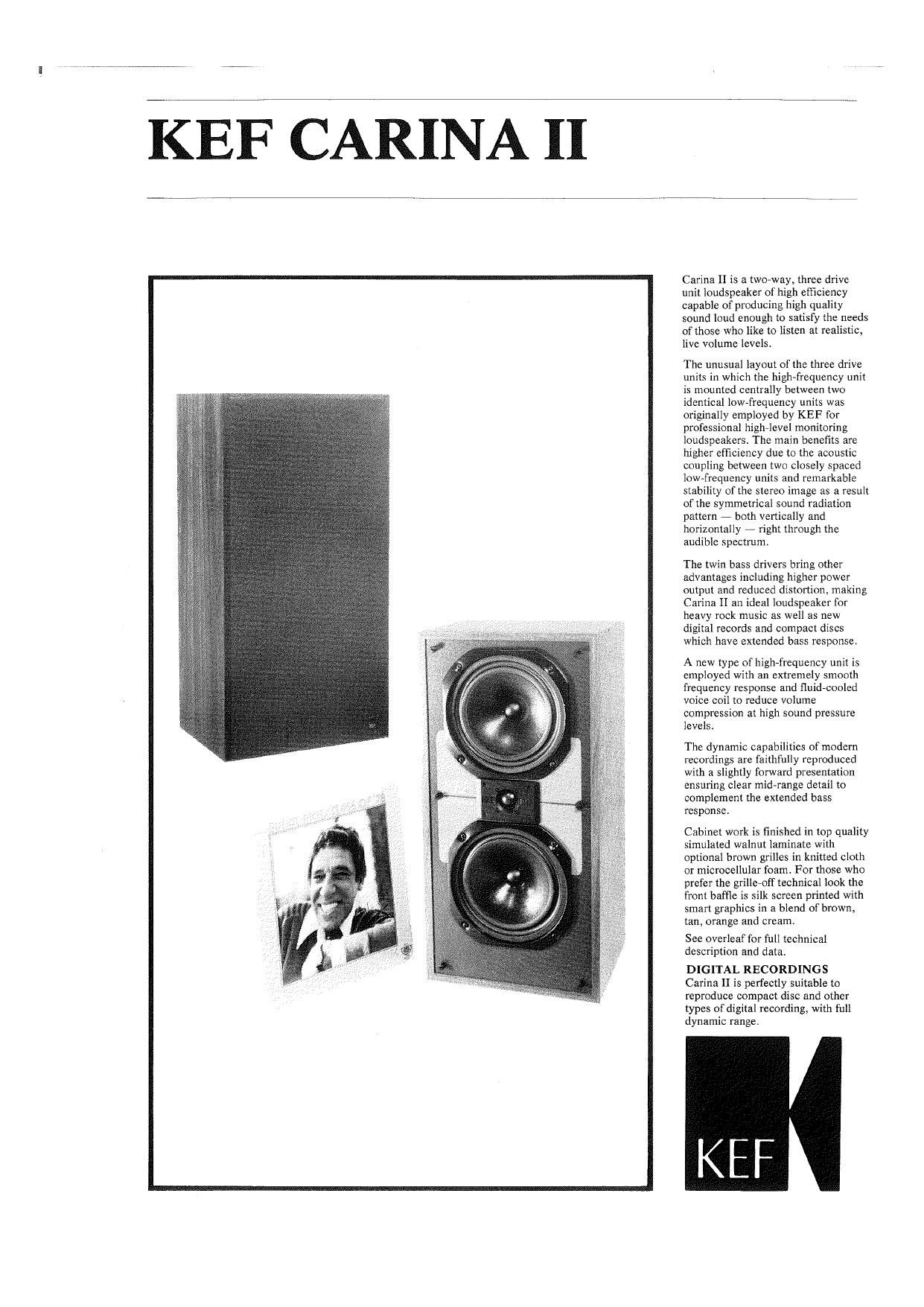 KEF CARINA II

Carina II is a two-way, three drive unit loudspeaker of high efficiency capable of producing high quality sound loud enough to satisfy the needs of those who like to listen at realistic, live volume levels.

The unusual layout of the three drive units in which the high-frequency unit is mounted centrally between two identical low-frequency units was originally employed by KEF for professional high-level monitoring loudspeakers. The main benefits are higher efficiency due to the acoustic coupling between two closely spaced low-frequency units and remarkable stability of the stereo image as a result of the symmetrical sound radiation pattern — both vertically and horizontally — right through the audible spectrum.

The twin bass drivers bring other advantages including higher power output and reduced distortion, making Carina II an ideal loudspeaker for heavy rock music as well as new digital records and compact discs which have extended bass response.

A new type of high-frequency unit is employed with an extremely smooth frequency response and fluid-cooled voice coil to reduce volume compression at high sound pressure levels.

The dynamic capabilities of modern recordings are faithfully reproduced with a slightly forward presentation ensuring clear mid-range detail to complement the extended bass response.

Cabinet work is finished in top quality simulated walnut laminate with optional brown grilles in knitted cloth or microcellular foam. For those who prefer the grille-off technical look the front baffle is silk screen printed with smart graphics in a blend of brown, tan, orange and cream.

See overleaf for full technical description and data.

DIGITAL RECORDINGS
Carina II is perfectly suitable to reproduce compact disc and other types of digital recording, with full dynamic range.

KEF